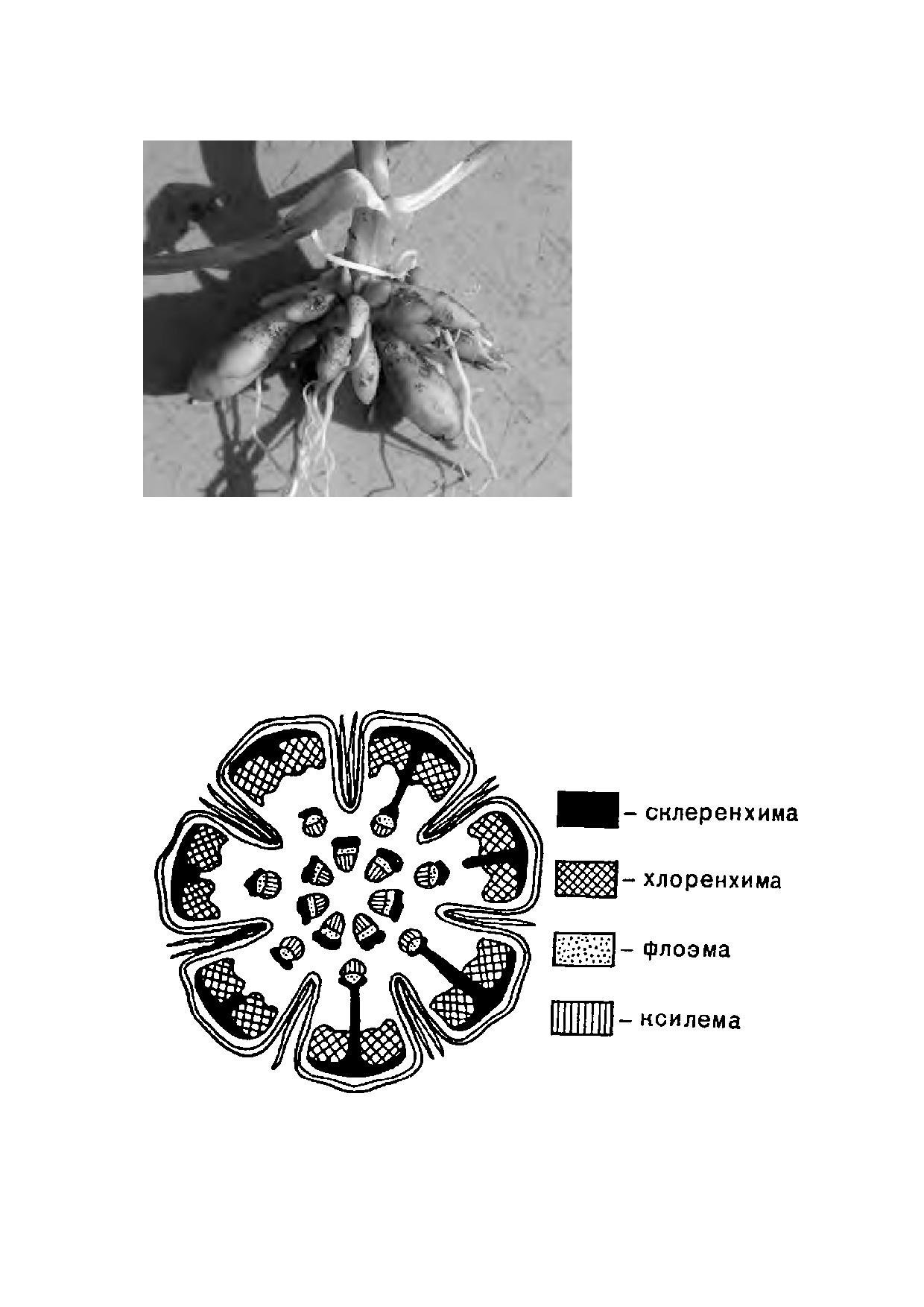 - склеренхима

- хлоренхима

- флоэма

- ксилема